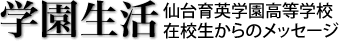 学園生活
仙台育英学園高等学校
在校生からのメッセージ